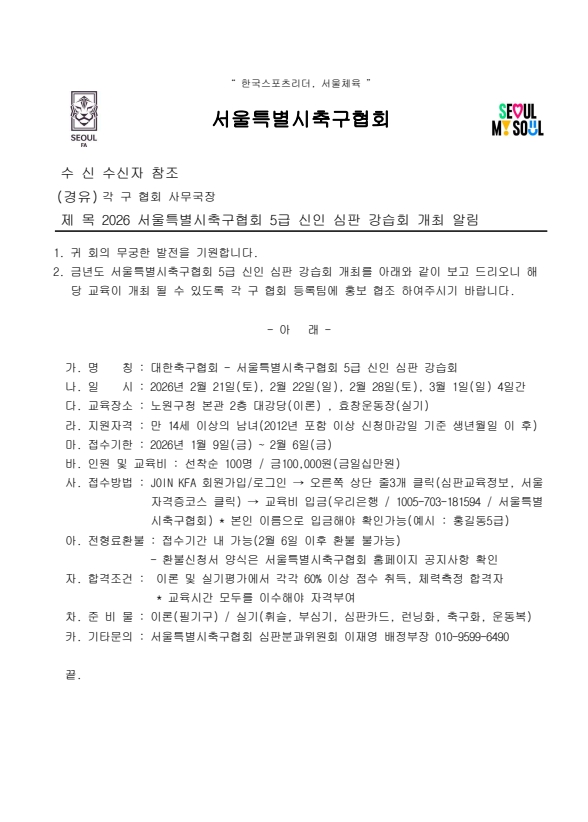 " 한국스포츠리더, 서울체육 "

SEOUL FA

서울특별시축구협회

SEOUL MY SOUL

수 신 수신자 참조
(경유) 각 구 협회 사무국장
제 목 2026 서울특별시축구협회 5급 신인 심판 강습회 개최 알림

1. 귀 회의 무궁한 발전을 기원합니다.
2. 금년도 서울특별시축구협회 5급 신인 심판 강습회 개최를 아래와 같이 보고 드리오니 해당 교육이 개최 될 수 있도록 각 구 협회 등록팀에 홍보 협조 하여주시기 바랍니다.

- 아 래 -

가. 명 칭 : 대한축구협회 - 서울특별시축구협회 5급 신인 심판 강습회
나. 일 시 : 2026년 2월 21일(토), 2월 22일(일), 2월 28일(토), 3월 1일(일) 4일간
다. 교육장소 : 노원구청 본관 2층 대강당(이론) , 효창운동장(실기)
라. 지원자격 : 만 14세 이상의 남녀(2012년 포함 이상 신청마감일 기준 생년월일 이 후)
마. 접수기한 : 2026년 1월 9일(금) ~ 2월 6일(금)
바. 인원 및 교육비 : 선착순 100명 / 금100,000원(금일십만원)
사. 접수방법 : JOIN KFA 회원가입/로그인 → 오른쪽 상단 줄3개 클릭(심판교육정보, 서울 자격증코스 클릭) → 교육비 입금(우리은행 / 1005-703-181594 / 서울특별시축구협회) * 본인 이름으로 입금해야 확인가능(예시 : 홍길동5급)
아. 전형료환불 : 접수기간 내 가능(2월 6일 이후 환불 불가능)
- 환불신청서 양식은 서울특별시축구협회 홈페이지 공지사항 확인
자. 합격조건 : 이론 및 실기평가에서 각각 60% 이상 점수 취득, 체력측정 합격자
* 교육시간 모두를 이수해야 자격부여
차. 준 비 물 : 이론(필기구) / 실기(휘슬, 부심기, 심판카드, 런닝화, 축구화, 운동복)
카. 기타문의 : 서울특별시축구협회 심판분과위원회 이재영 배정부장 010-9599-6490

끝.